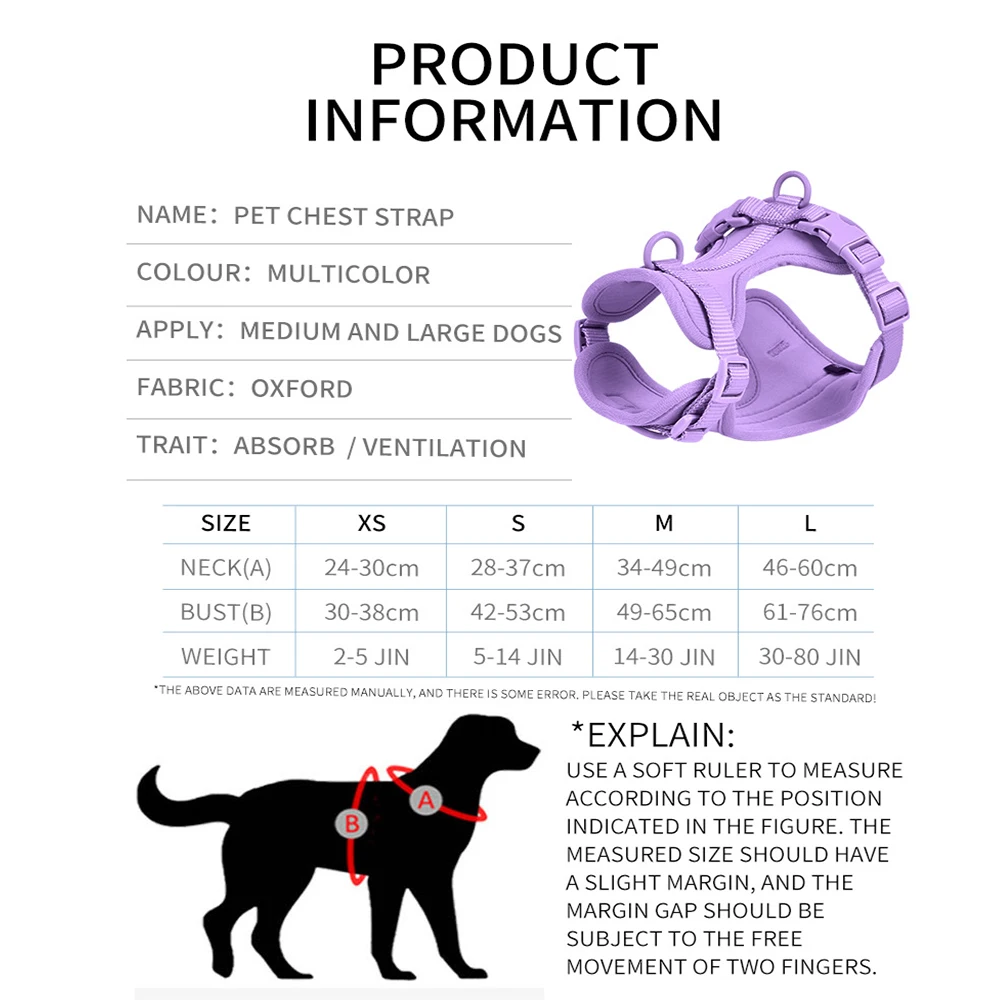 PRODUCT INFORMATION

NAME: PET CHEST STRAP

COLOUR: MULTICOLOR

APPLY: MEDIUM AND LARGE DOGS

FABRIC: OXFORD

TRAIT: ABSORB / VENTILATION

| SIZE | XS | S | M | L |
|---|---|---|---|---|
| NECK(A) | 24-30cm | 28-37cm | 34-49cm | 46-60cm |
| BUST(B) | 30-38cm | 42-53cm | 49-65cm | 61-76cm |
| WEIGHT | 2-5 JIN | 5-14 JIN | 14-30 JIN | 30-80 JIN |

*THE ABOVE DATA ARE MEASURED MANUALLY, AND THERE IS SOME ERROR. PLEASE TAKE THE REAL OBJECT AS THE STANDARD!

B A

*EXPLAIN:
USE A SOFT RULER TO MEASURE ACCORDING TO THE POSITION INDICATED IN THE FIGURE. THE MEASURED SIZE SHOULD HAVE A SLIGHT MARGIN, AND THE MARGIN GAP SHOULD BE SUBJECT TO THE FREE MOVEMENT OF TWO FINGERS.